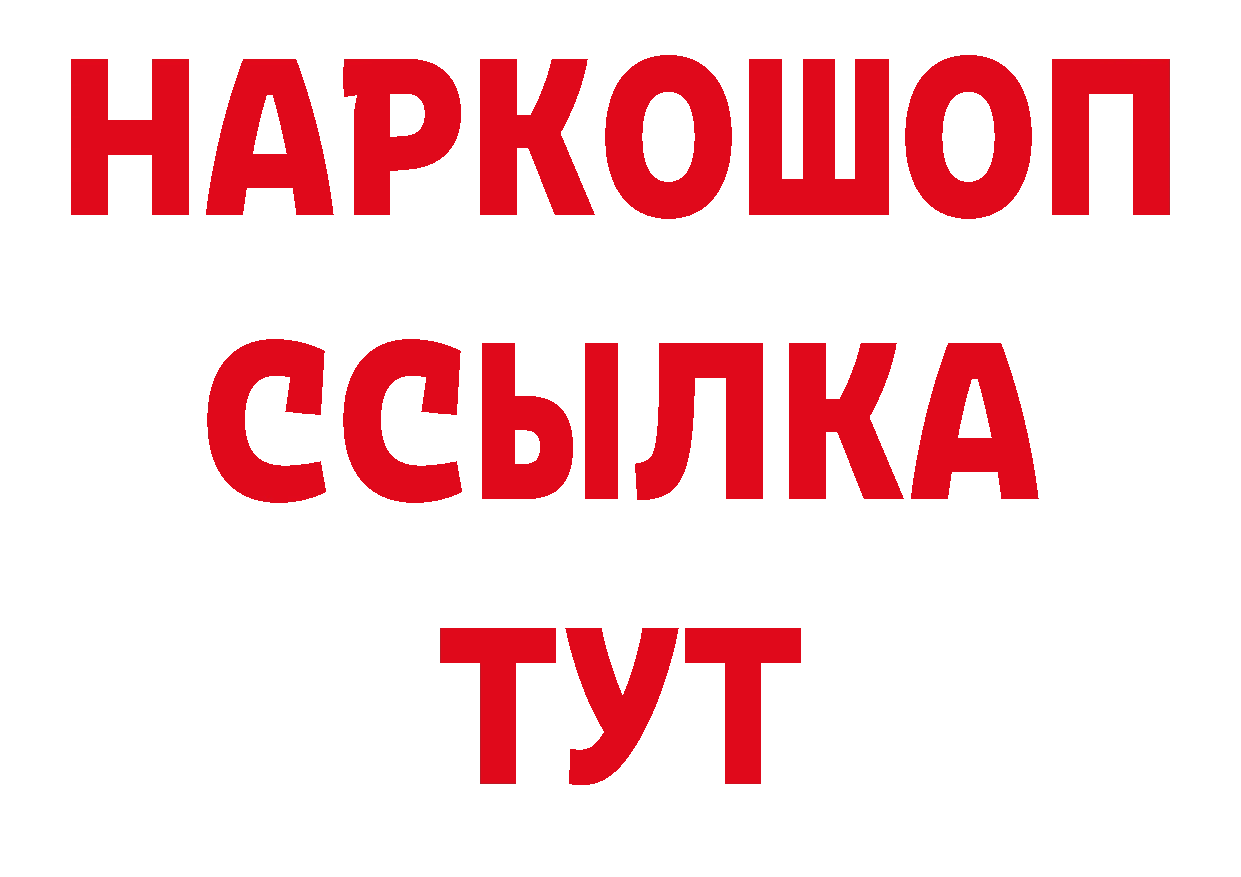 НАРКОШОП
ССЫЛКА
ТУТ